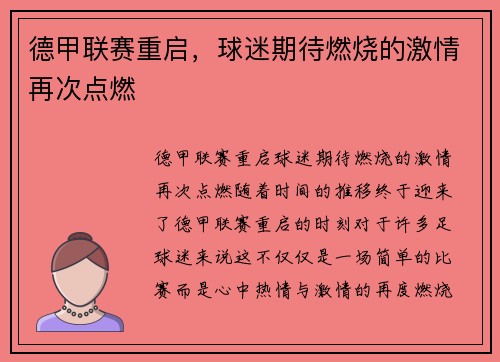 德甲联赛重启，球迷期待燃烧的激情再次点燃

德甲联赛重启球迷期待燃烧的激情再次点燃随着时间的推移终于迎来了德甲联赛重启的时刻对于许多足球迷来说这不仅仅是一场简单的比赛而是心中热情与激情的再度燃烧